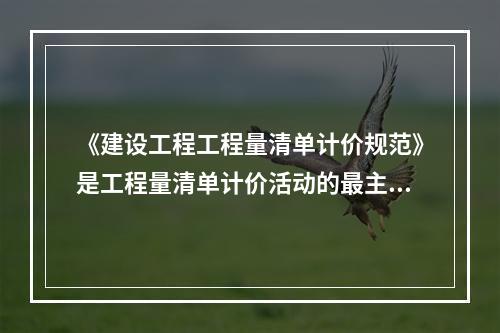 《建设工程工程量清单计价规范》是工程量清单计价活动的最主...